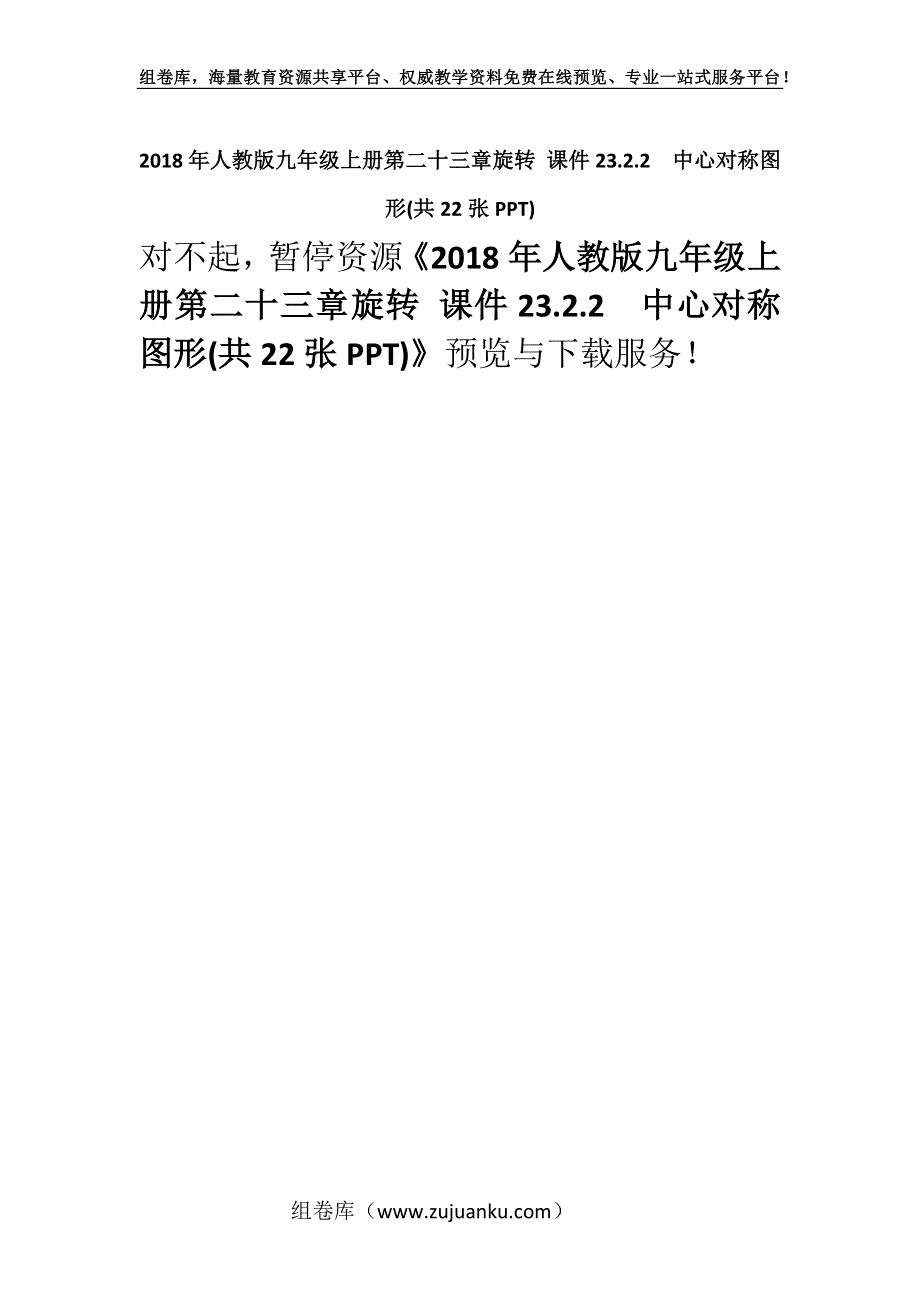 组卷库，海量教育资源共享平台、权威教学资料免费在线预览、专业一站式服务平台！

2018年人教版九年级上册第二十三章旋转 课件23.2.2　中心对称图形(共22张PPT)

对不起，暂停资源《2018年人教版九年级上册第二十三章旋转 课件23.2.2　中心对称图形(共22张PPT)》预览与下载服务！

组卷库（www.zujuanku.com）